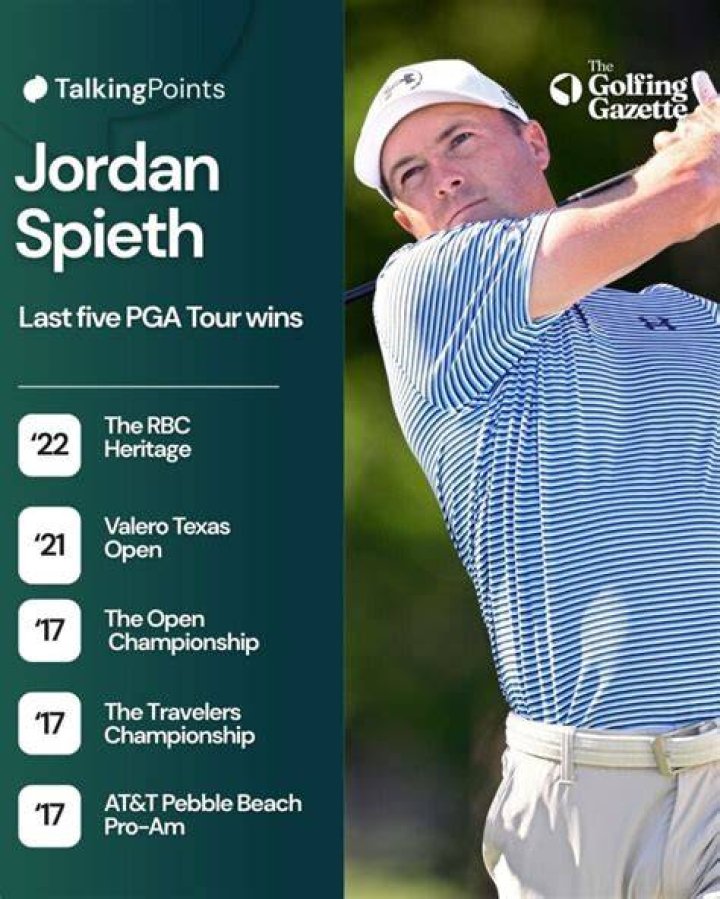 TalkingPoints

Jordan Spieth

Last five PGA Tour wins

'22
The RBC Heritage

'21
Valero Texas Open

'17
The Open Championship

'17
The Travelers Championship

'17
AT&T Pebble Beach Pro-Am

The Golfing Gazette